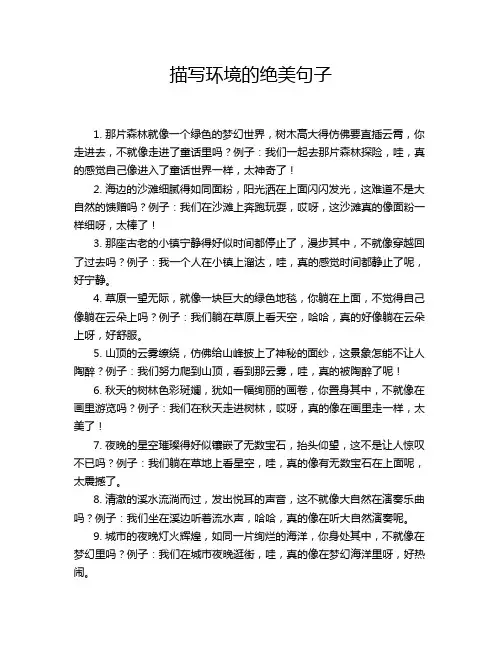 描写环境的绝美句子

1. 那片森林就像一个绿色的梦幻世界，树木高大得仿佛要直插云霄，你走进去，不就像走进了童话里吗？例子：我们一起去那片森林探险，哇，真的感觉自己像进入了童话世界一样，太神奇了！

2. 海边的沙滩细腻得如同面粉，阳光洒在上面闪闪发光，这难道不是大自然的馈赠吗？例子：我们在沙滩上奔跑玩耍，哎呀，这沙滩真的像面粉一样细呀，太棒了！

3. 那座古老的小镇宁静得好似时间都停止了，漫步其中，不就像穿越回了过去吗？例子：我一个人在小镇上溜达，哇，真的感觉时间都静止了呢，好宁静。

4. 草原一望无际，就像一块巨大的绿色地毯，你躺在上面，不觉得自己像躺在云朵上吗？例子：我们躺在草原上看天空，哈哈，真的好像躺在云朵上呀，好舒服。

5. 山顶的云雾缭绕，仿佛给山峰披上了神秘的面纱，这景象怎能不让人陶醉？例子：我们努力爬到山顶，看到那云雾，哇，真的被陶醉了呢！

6. 秋天的树林色彩斑斓，犹如一幅绚丽的画卷，你置身其中，不就像在画里游览吗？例子：我们在秋天走进树林，哎呀，真的像在画里走一样，太美了！

7. 夜晚的星空璀璨得好似镶嵌了无数宝石，抬头仰望，这不是让人惊叹不已吗？例子：我们躺在草地上看星空，哇，真的像有无数宝石在上面呢，太震撼了。

8. 清澈的溪水流淌而过，发出悦耳的声音，这不就像大自然在演奏乐曲吗？例子：我们坐在溪边听着流水声，哈哈，真的像在听大自然演奏呢。

9. 城市的夜晚灯火辉煌，如同一片绚烂的海洋，你身处其中，不就像在梦幻里吗？例子：我们在城市夜晚逛街，哇，真的像在梦幻海洋里呀，好热闹。